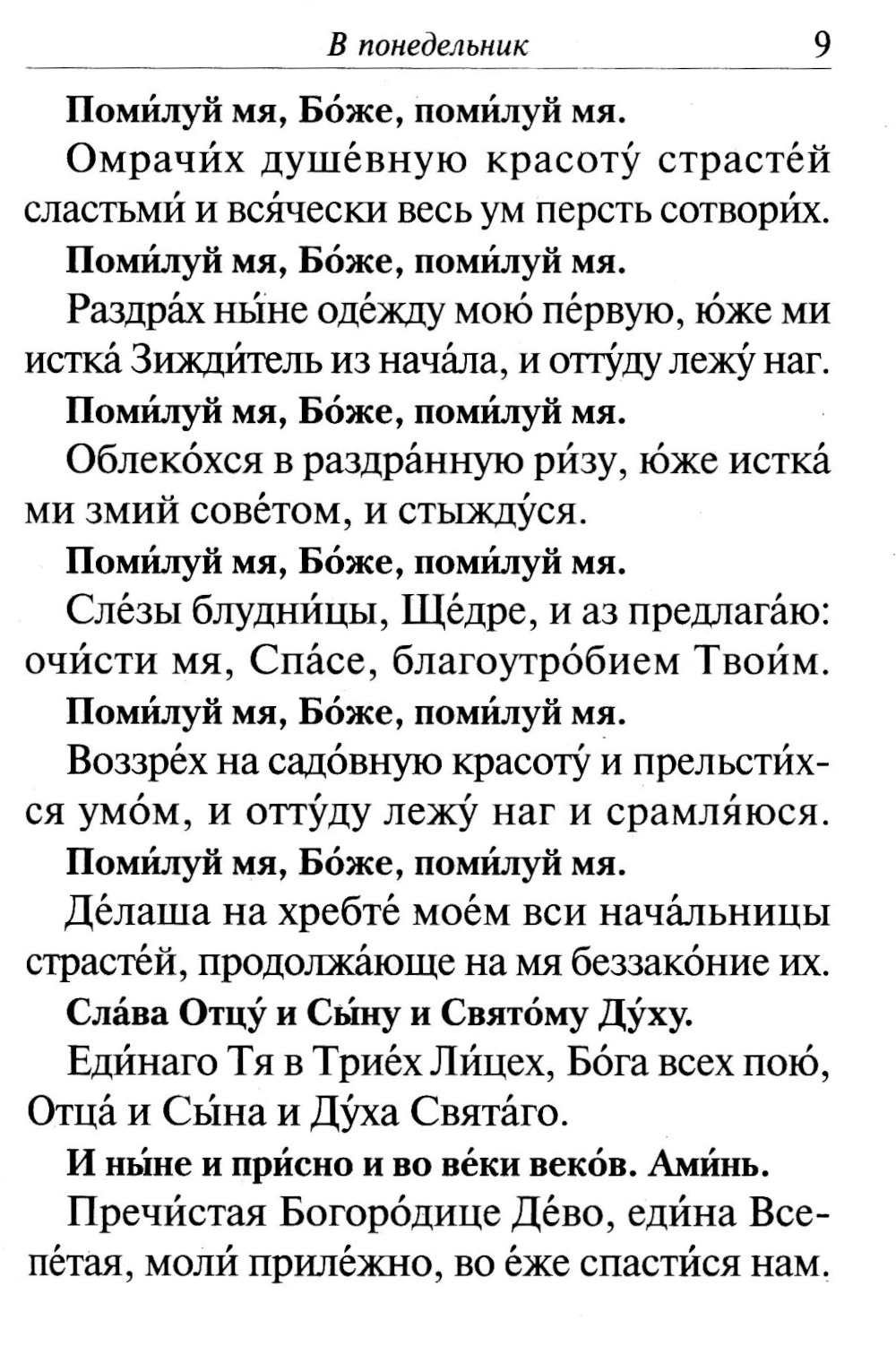 В понедельник 9

Поми́луй мя, Бо́же, поми́луй мя.

Омрачи́х душе́вную красоту́ страсте́й сластьми́ и вся́чески весь ум персть сотвори́х.

Поми́луй мя, Бо́же, поми́луй мя.

Раздра́х ны́не оде́жду мою́ пе́рвую, ю́же ми истка́ Зижди́тель из нача́ла, и отту́ду лежу́ наг.

Поми́луй мя, Бо́же, поми́луй мя.

Облеко́хся в раздра́нную ри́зу, ю́же истка́ ми змий сове́том, и стыжду́ся.

Поми́луй мя, Бо́же, поми́луй мя.

Сле́зы блудни́цы, Ще́дре, и аз предлага́ю: очи́сти мя, Спа́се, благоутро́бием Твои́м.

Поми́луй мя, Бо́же, поми́луй мя.

Воззре́х на садо́вную красоту́ и прельсти́хся умо́м, и отту́ду лежу́ наг и срамля́юся.

Поми́луй мя, Бо́же, поми́луй мя.

Де́лаша на хребте́ мое́м вси нача́льницы страсте́й, продолжа́юще на мя беззако́ние их.

Сла́ва Отцу́ и Сы́ну и Свято́му Ду́ху.

Еди́наго Тя в Трие́х Ли́цех, Бо́га всех пою́, Отца́ и Сы́на и Ду́ха Свята́го.

И ны́не и при́сно и во ве́ки веко́в. Ами́нь.

Пречи́стая Богоро́дице Де́во, еди́на Всепе́тая, моли́ приле́жно, во е́же спасти́ся нам.